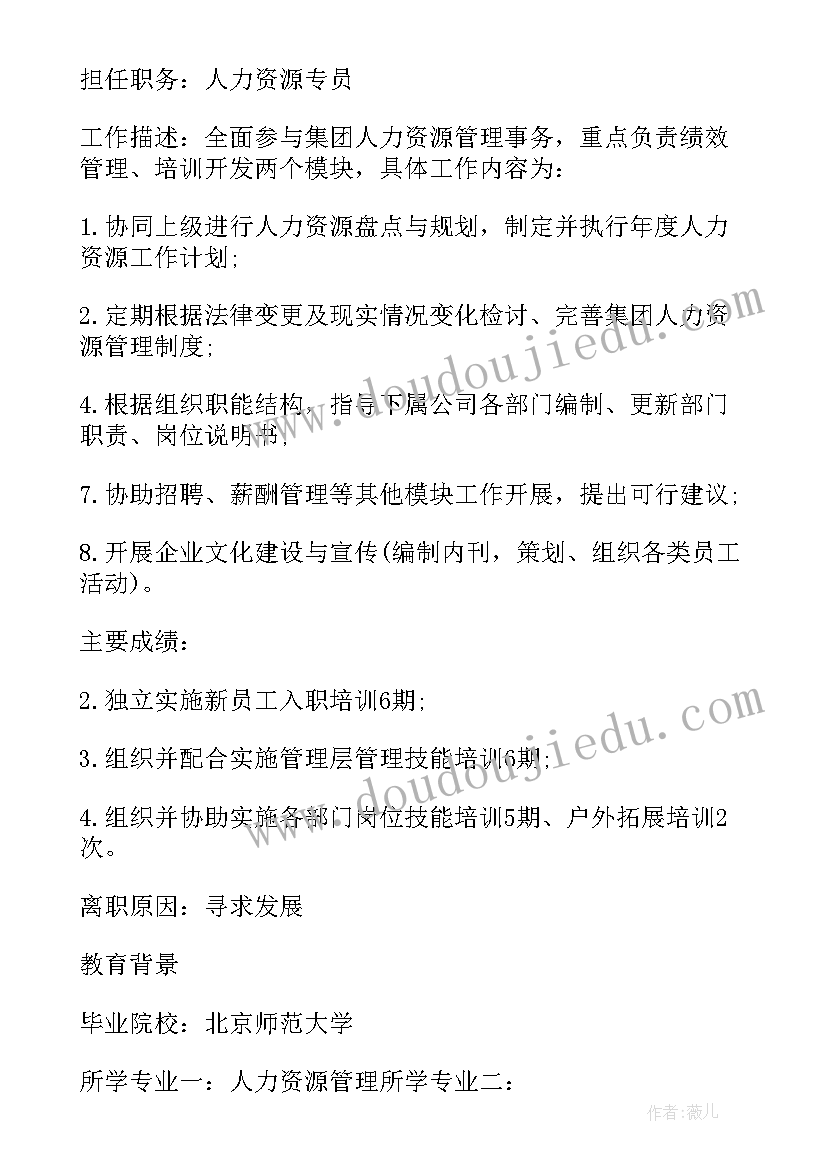 担任职务：人力资源专员

工作描述：全面参与集团人力资源管理事务，重点负责绩效管理、培训开发两个模块，具体工作内容为：

1.协同上级进行人力资源盘点与规划，制定并执行年度人力资源工作计划;

2.定期根据法律变更及现实情况变化检讨、完善集团人力资源管理制度;

4.根据组织职能结构，指导下属公司各部门编制、更新部门职责、岗位说明书;

7.协助招聘、薪酬管理等其他模块工作开展，提出可行建议;

8.开展企业文化建设与宣传(编制内刊，策划、组织各类员工活动)。

主要成绩：

2.独立实施新员工入职培训6期;

3.组织并配合实施管理层管理技能培训6期;

4.组织并协助实施各部门岗位技能培训5期、户外拓展培训2次。

离职原因：寻求发展

教育背景

毕业院校：北京师范大学

所学专业一：人力资源管理所学专业二：

www.doudoujiedu.com

www.doudoujiedu.com

作者：薇儿